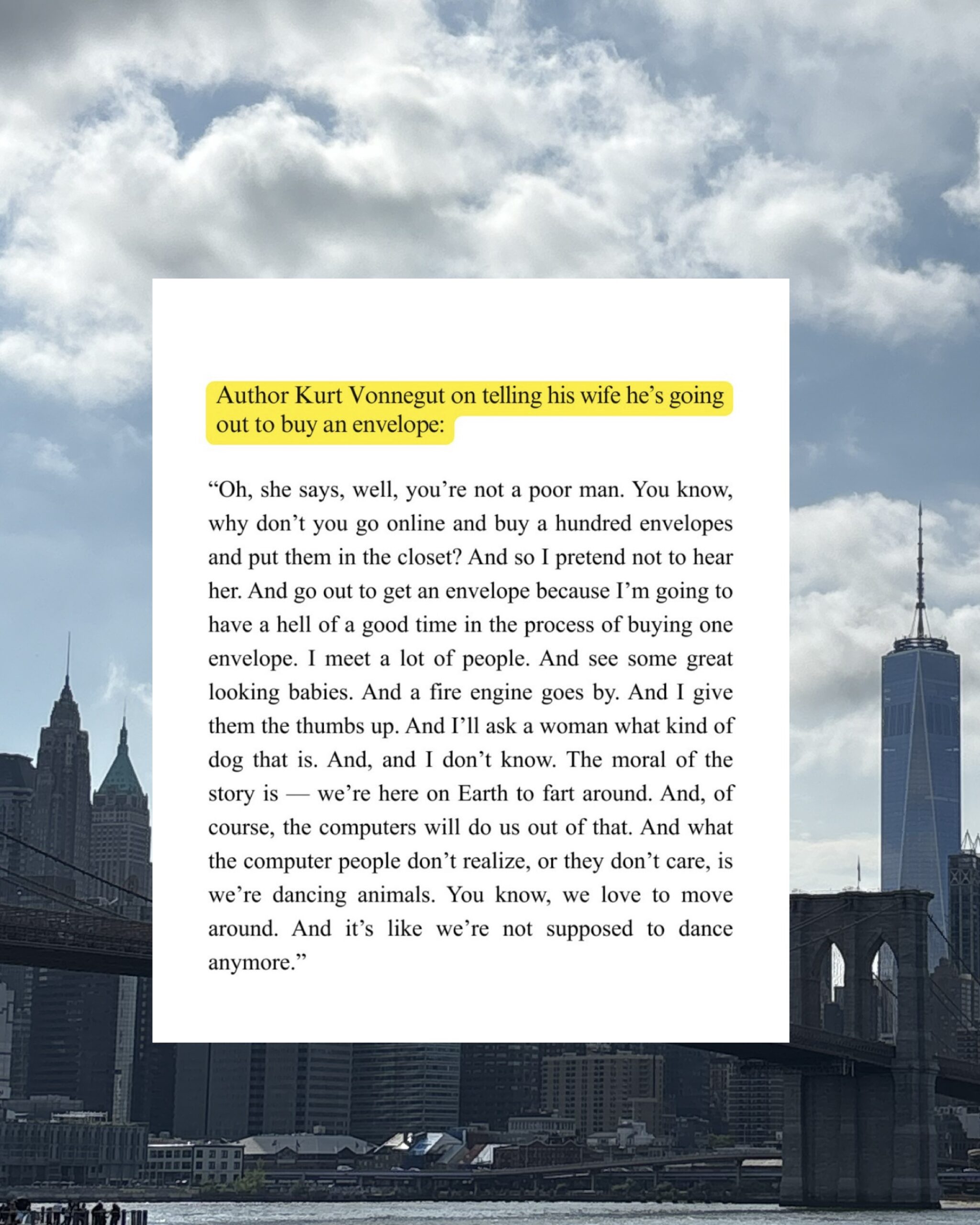 Author Kurt Vonnegut on telling his wife he's going out to buy an envelope:

"Oh, she says, well, you're not a poor man. You know, why don't you go online and buy a hundred envelopes and put them in the closet? And so I pretend not to hear her. And go out to get an envelope because I'm going to have a hell of a good time in the process of buying one envelope. I meet a lot of people. And see some great looking babies. And a fire engine goes by. And I give them the thumbs up. And I'll ask a woman what kind of dog that is. And, and I don't know. The moral of the story is — we're here on Earth to fart around. And, of course, the computers will do us out of that. And what the computer people don't realize, or they don't care, is we're dancing animals. You know, we love to move around. And it's like we're not supposed to dance anymore."